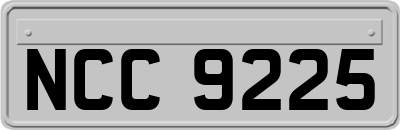 NCC 9225